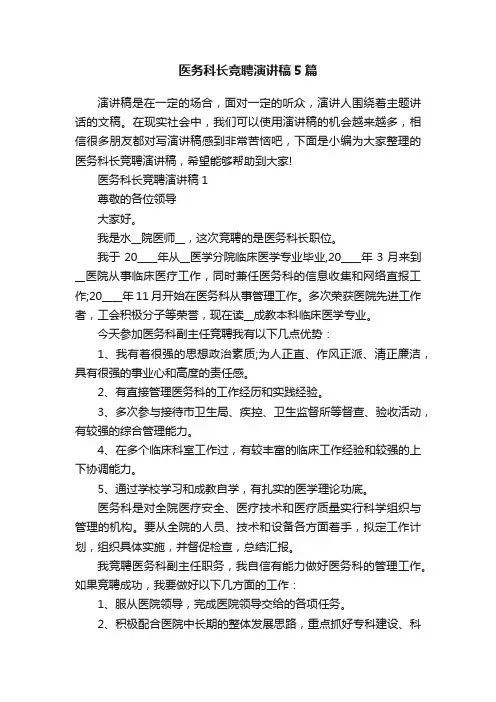 医务科长竞聘演讲稿5篇

演讲稿是在一定的场合，面对一定的听众，演讲人围绕着主题讲话的文稿。在现实社会中，我们可以使用演讲稿的机会越来越多，相信很多朋友都对写演讲稿感到非常苦恼吧，下面是小编为大家整理的医务科长竞聘演讲稿，希望能够帮助到大家!

医务科长竞聘演讲稿1

尊敬的各位领导

大家好。

我是水__院医师__，这次竞聘的是医务科长职位。

我于20____年从__医学分院临床医学专业毕业,20____年3月来到__医院从事临床医疗工作，同时兼任医务科的信息收集和网络直报工作;20____年11月开始在医务科从事管理工作。多次荣获医院先进工作者，工会积极分子等荣誉，现在读__成教本科临床医学专业。

今天参加医务科副主任竞聘我有以下几点优势：

1、我有着很强的思想政治素质;为人正直、作风正派、清正廉洁，具有很强的事业心和高度的责任感。

2、有直接管理医务科的工作经历和实践经验。

3、多次参与接待市卫生局、疾控、卫生监督所等督查、验收活动，有较强的综合管理能力。

4、在多个临床科室工作过，有较丰富的临床工作经验和较强的上下协调能力。

5、通过学校学习和成教自学，有扎实的医学理论功底。

医务科是对全院医疗安全、医疗技术和医疗质量实行科学组织与管理的机构。要从全院的人员、技术和设备各方面着手，拟定工作计划，组织具体实施，并督促检查，总结汇报。

我竞聘医务科副主任职务，我自信有能力做好医务科的管理工作。如果竞聘成功，我要做好以下几方面的工作：

1、服从医院领导，完成医院领导交给的各项任务。

2、积极配合医院中长期的整体发展思路，重点抓好专科建设、科